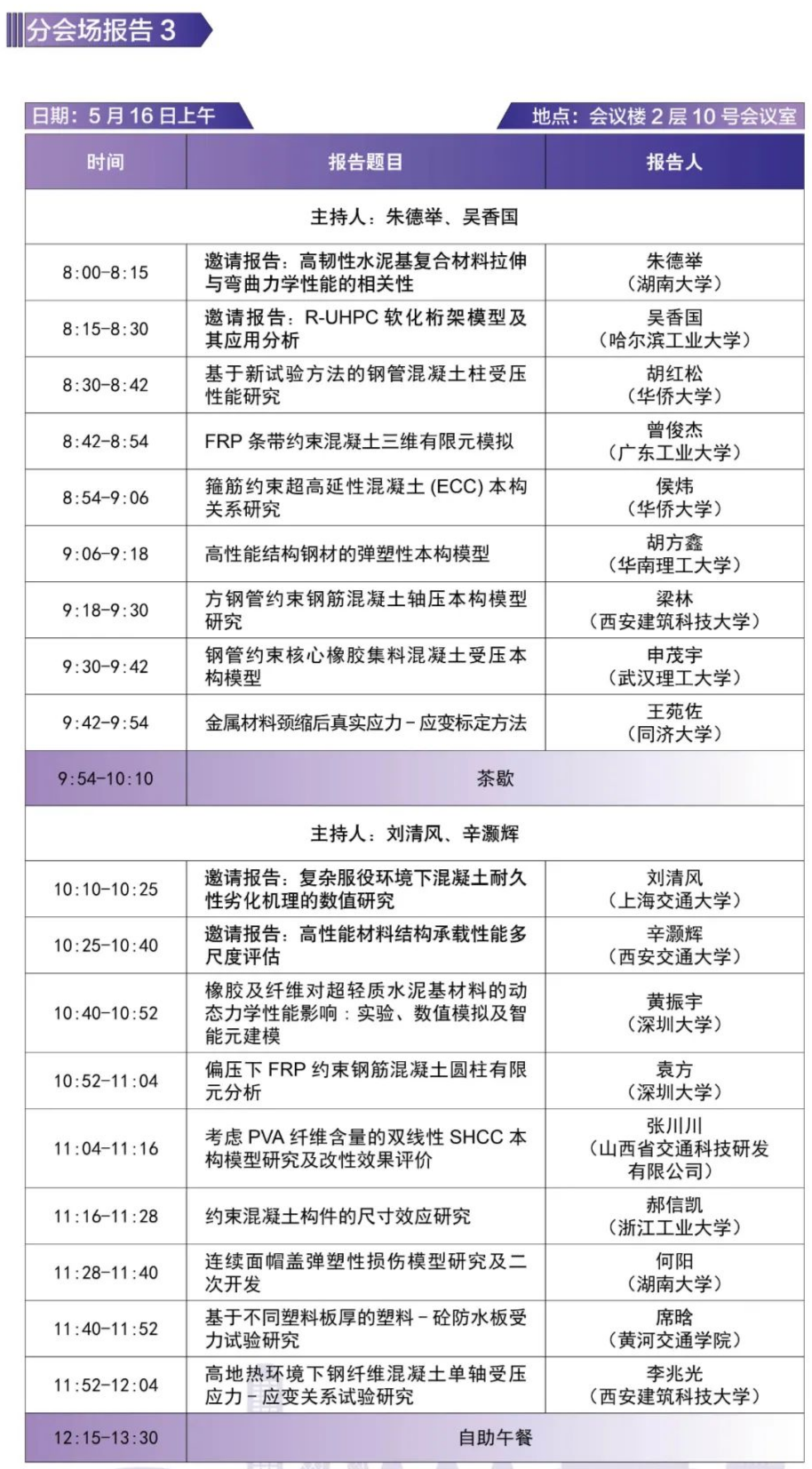 分会场报告 3

日期：5 月 16 日上午

地点：会议楼 2 层 10 号会议室

| 时间 | 报告题目 | 报告人 |
|---|---|---|
| 主持人：朱德举、吴香国 | | |
| 8:00-8:15 | 邀请报告：高韧性水泥基复合材料拉伸与弯曲力学性能的相关性 | 朱德举（湖南大学） |
| 8:15-8:30 | 邀请报告：R-UHPC 软化桁架模型及其应用分析 | 吴香国（哈尔滨工业大学） |
| 8:30-8:42 | 基于新试验方法的钢管混凝土柱受压性能研究 | 胡红松（华侨大学） |
| 8:42-8:54 | FRP 条带约束混凝土三维有限元模拟 | 曾俊杰（广东工业大学） |
| 8:54-9:06 | 箍筋约束超高延性混凝土 (ECC) 本构关系研究 | 侯炜（华侨大学） |
| 9:06-9:18 | 高性能结构钢材的弹塑性本构模型 | 胡方鑫（华南理工大学） |
| 9:18-9:30 | 方钢管约束钢筋混凝土轴压本构模型研究 | 梁林（西安建筑科技大学） |
| 9:30-9:42 | 钢管约束核心橡胶集料混凝土受压本构模型 | 申茂宇（武汉理工大学） |
| 9:42-9:54 | 金属材料颈缩后真实应力－应变标定方法 | 王苑佐（同济大学） |
| 9:54-10:10 | 茶歇 | |
| 主持人：刘清风、辛灏辉 | | |
| 10:10-10:25 | 邀请报告：复杂服役环境下混凝土耐久性劣化机理的数值研究 | 刘清风（上海交通大学） |
| 10:25-10:40 | 邀请报告：高性能材料结构承载性能多尺度评估 | 辛灏辉（西安交通大学） |
| 10:40-10:52 | 橡胶及纤维对超轻质水泥基材料的动态力学性能影响：实验、数值模拟及智能元建模 | 黄振宇（深圳大学） |
| 10:52-11:04 | 偏压下 FRP 约束钢筋混凝土圆柱有限元分析 | 袁方（深圳大学） |
| 11:04-11:16 | 考虑 PVA 纤维含量的双线性 SHCC 本构模型研究及改性效果评价 | 张川川（山西省交通科技研发有限公司） |
| 11:16-11:28 | 约束混凝土构件的尺寸效应研究 | 郝信凯（浙江工业大学） |
| 11:28-11:40 | 连续面帽盖弹塑性损伤模型研究及二次开发 | 何阳（湖南大学） |
| 11:40-11:52 | 基于不同塑料板厚的塑料－砼防水板受力试验研究 | 席晗（黄河交通学院） |
| 11:52-12:04 | 高地热环境下钢纤维混凝土单轴受压应力－应变关系试验研究 | 李兆光（西安建筑科技大学） |
| 12:15-13:30 | 自助午餐 | |